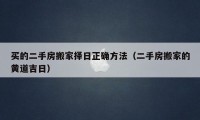 买的二手房搬家择日正确方法（二手房搬家的黄道吉日）